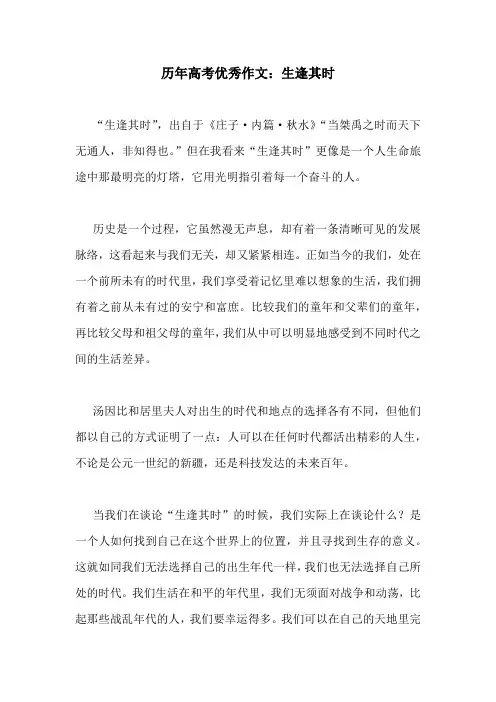 历年高考优秀作文：生逢其时

“生逢其时”，出自于《庄子·内篇·秋水》“当桀禹之时而天下无通人，非知得也。”但在我看来“生逢其时”更像是一个人生命旅途中那最明亮的灯塔，它用光明指引着每一个奋斗的人。

历史是一个过程，它虽然漫无声息，却有着一条清晰可见的发展脉络，这看起来与我们无关，却又紧紧相连。正如当今的我们，处在一个前所未有的时代里，我们享受着记忆里难以想象的生活，我们拥有着之前从未有过的安宁和富庶。比较我们的童年和父辈们的童年，再比较父母和祖父母的童年，我们从中可以明显地感受到不同时代之间的生活差异。

汤因比和居里夫人对出生的时代和地点的选择各有不同，但他们都以自己的方式证明了一点：人可以在任何时代都活出精彩的人生，不论是公元一世纪的新疆，还是科技发达的未来百年。

当我们在谈论“生逢其时”的时候，我们实际上在谈论什么？是一个人如何找到自己在这个世界上的位置，并且寻找到生存的意义。这就如同我们无法选择自己的出生年代一样，我们也无法选择自己所处的时代。我们生活在和平的年代里，我们无须面对战争和动荡，比起那些战乱年代的人，我们要幸运得多。我们可以在自己的天地里完